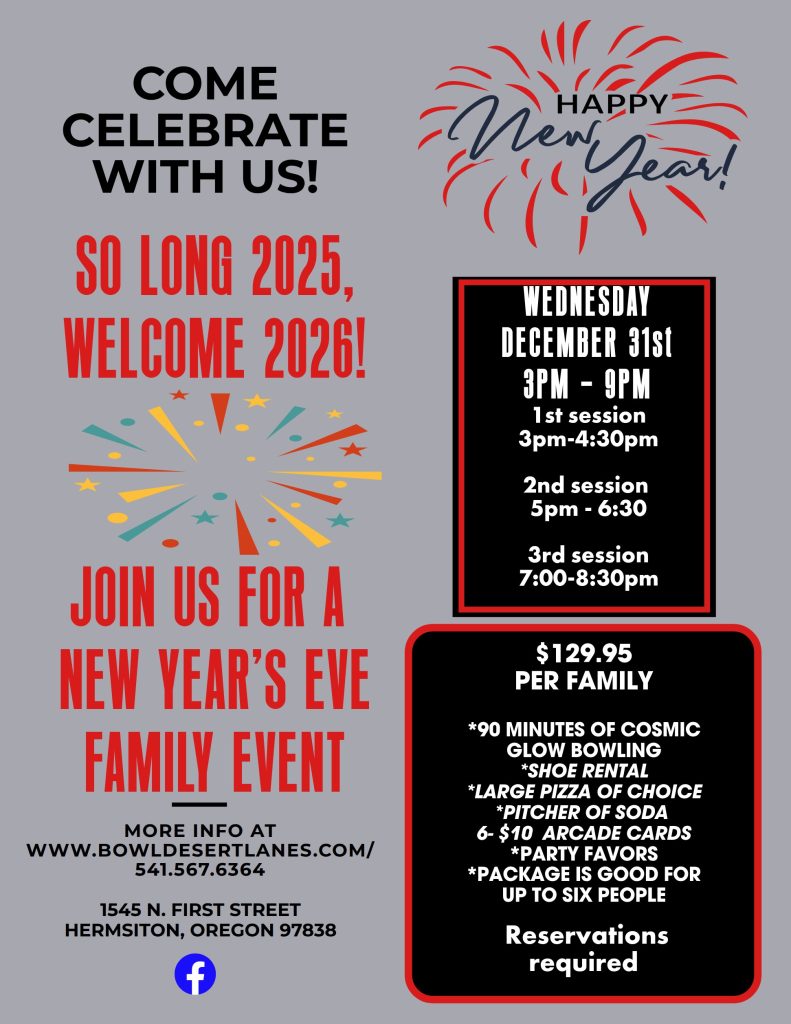 COME CELEBRATE WITH US!

SO LONG 2025, WELCOME 2026!

JOIN US FOR A NEW YEAR'S EVE FAMILY EVENT

MORE INFO AT
WWW.BOWLDESERTLANES.COM/
541.567.6364

1545 N. FIRST STREET
HERMSITON, OREGON 97838

HAPPY
New Year!

WEDNESDAY
DECEMBER 31st
3PM - 9PM
1st session
3pm-4:30pm

2nd session
5pm - 6:30

3rd session
7:00-8:30pm

$129.95
PER FAMILY

*90 MINUTES OF COSMIC GLOW BOWLING
*SHOE RENTAL
*LARGE PIZZA OF CHOICE
*PITCHER OF SODA
6- $10 ARCADE CARDS
*PARTY FAVORS
*PACKAGE IS GOOD FOR UP TO SIX PEOPLE

Reservations required